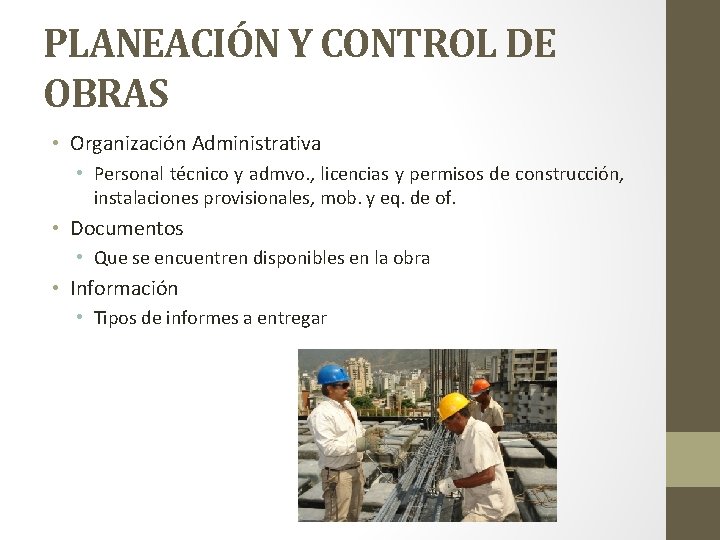 PLANEACIÓN Y CONTROL DE OBRAS

• Organización Administrativa
  • Personal técnico y admvo., licencias y permisos de construcción, instalaciones provisionales, mob. y eq. de of.
• Documentos
  • Que se encuentren disponibles en la obra
• Información
  • Tipos de informes a entregar